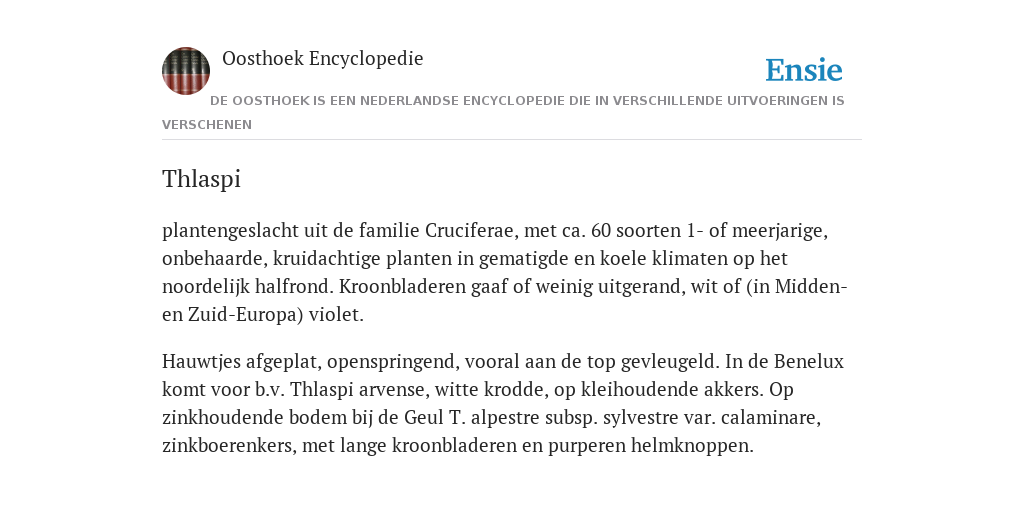 Oosthoek Encyclopedie

Ensie

DE OOSTHOEK IS EEN NEDERLANDSE ENCYCLOPEDIE DIE IN VERSCHILLENDE UITVOERINGEN IS VERSCHENEN

Thlaspi

plantengeslacht uit de familie Cruciferae, met ca. 60 soorten 1- of meerjarige, onbehaarde, kruidachtige planten in gematigde en koele klimaten op het noordelijk halfrond. Kroonbladeren gaaf of weinig uitgerand, wit of (in Midden- en Zuid-Europa) violet.

Hauwtjes afgeplat, openspringend, vooral aan de top gevleugeld. In de Benelux komt voor b.v. Thlaspi arvense, witte krodde, op kleihoudende akkers. Op zinkhoudende bodem bij de Geul T. alpestre subsp. sylvestre var. calaminare, zinkboerenkers, met lange kroonbladeren en purperen helmknoppen.